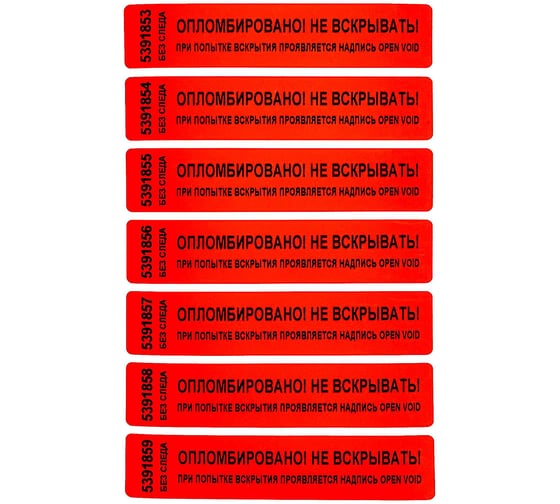 5391853
БЕЗ СЛЕДА
ОПЛОМБИРОВАНО! НЕ ВСКРЫВАТЬ!
ПРИ ПОПЫТКЕ ВСКРЫТИЯ ПРОЯВЛЯЕТСЯ НАДПИСЬ OPEN VOID

5391854
БЕЗ СЛЕДА
ОПЛОМБИРОВАНО! НЕ ВСКРЫВАТЬ!
ПРИ ПОПЫТКЕ ВСКРЫТИЯ ПРОЯВЛЯЕТСЯ НАДПИСЬ OPEN VOID

5391855
БЕЗ СЛЕДА
ОПЛОМБИРОВАНО! НЕ ВСКРЫВАТЬ!
ПРИ ПОПЫТКЕ ВСКРЫТИЯ ПРОЯВЛЯЕТСЯ НАДПИСЬ OPEN VOID

5391856
БЕЗ СЛЕДА
ОПЛОМБИРОВАНО! НЕ ВСКРЫВАТЬ!
ПРИ ПОПЫТКЕ ВСКРЫТИЯ ПРОЯВЛЯЕТСЯ НАДПИСЬ OPEN VOID

5391857
БЕЗ СЛЕДА
ОПЛОМБИРОВАНО! НЕ ВСКРЫВАТЬ!
ПРИ ПОПЫТКЕ ВСКРЫТИЯ ПРОЯВЛЯЕТСЯ НАДПИСЬ OPEN VOID

5391858
БЕЗ СЛЕДА
ОПЛОМБИРОВАНО! НЕ ВСКРЫВАТЬ!
ПРИ ПОПЫТКЕ ВСКРЫТИЯ ПРОЯВЛЯЕТСЯ НАДПИСЬ OPEN VOID

5391859
БЕЗ СЛЕДА
ОПЛОМБИРОВАНО! НЕ ВСКРЫВАТЬ!
ПРИ ПОПЫТКЕ ВСКРЫТИЯ ПРОЯВЛЯЕТСЯ НАДПИСЬ OPEN VOID